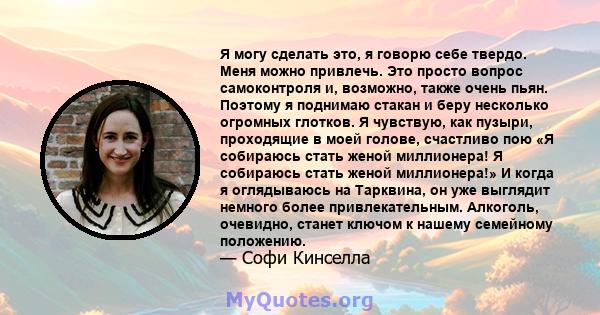 Я могу сделать это, я говорю себе твердо. Меня можно привлечь. Это просто вопрос самоконтроля и, возможно, также очень пьян. Поэтому я поднимаю стакан и беру несколько огромных глотков. Я чувствую, как пузыри, проходящие в моей голове, счастливо пою «Я собираюсь стать женой миллионера! Я собираюсь стать женой миллионера!» И когда я оглядываюсь на Тарквина, он уже выглядит немного более привлекательным. Алкоголь, очевидно, станет ключом к нашему семейному положению.

— Софи Кинселла

MyQuotes.org